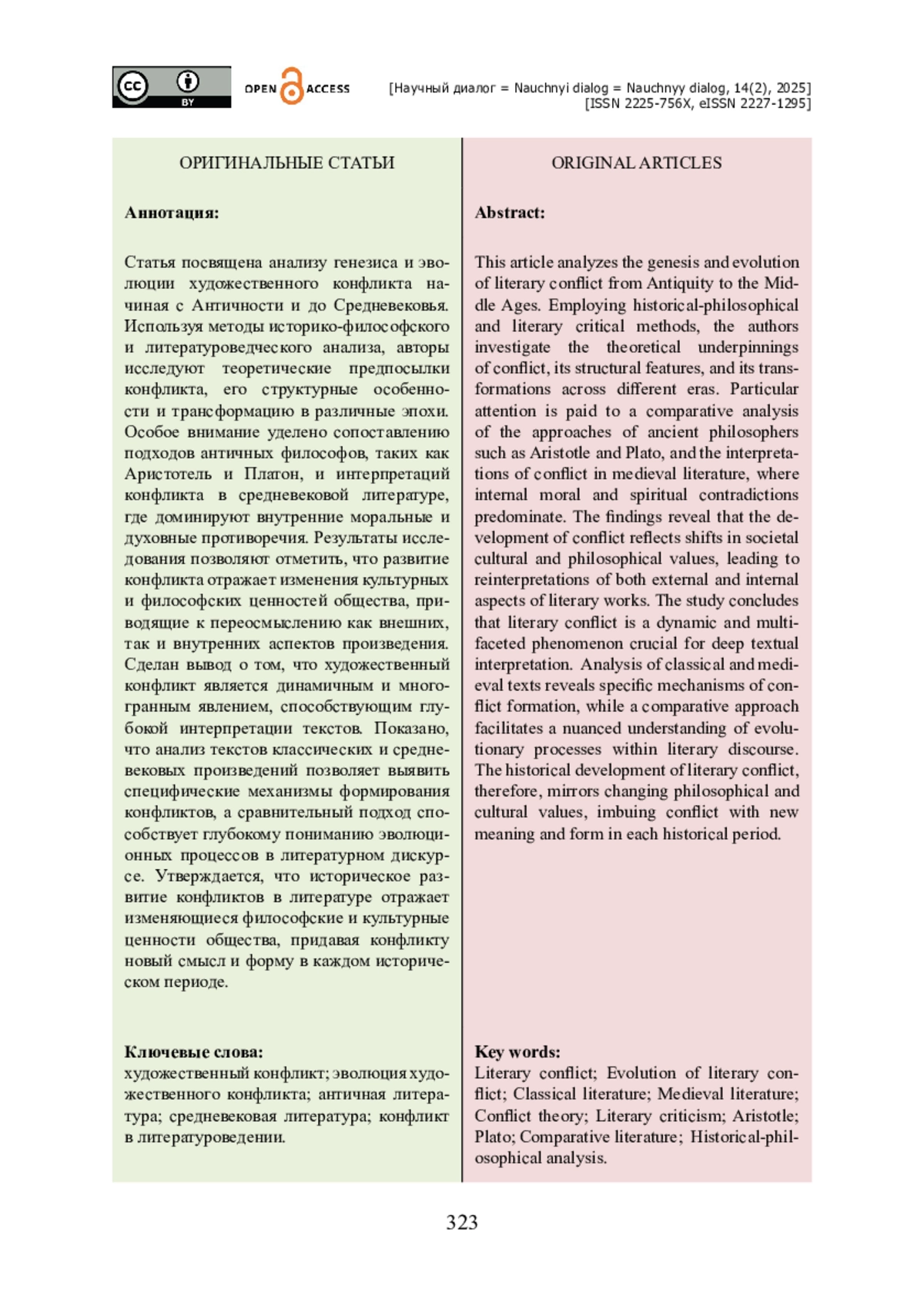 cc BY OPEN ACCESS [Научный диалог = Nauchnyi dialog = Nauchnyy dialog, 14(2), 2025] [ISSN 2225-756X, eISSN 2227-1295]

ОРИГИНАЛЬНЫЕ СТАТЬИ

Аннотация:

Статья посвящена анализу генезиса и эволюции художественного конфликта начиная с Античности и до Средневековья. Используя методы историко-философского и литературоведческого анализа, авторы исследуют теоретические предпосылки конфликта, его структурные особенности и трансформацию в различные эпохи. Особое внимание уделено сопоставлению подходов античных философов, таких как Аристотель и Платон, и интерпретаций конфликта в средневековой литературе, где доминируют внутренние моральные и духовные противоречия. Результаты исследования позволяют отметить, что развитие конфликта отражает изменения культурных и философских ценностей общества, приводящие к переосмыслению как внешних, так и внутренних аспектов произведения. Сделан вывод о том, что художественный конфликт является динамичным и многогранным явлением, способствующим глубокой интерпретации текстов. Показано, что анализ текстов классических и средневековых произведений позволяет выявить специфические механизмы формирования конфликтов, а сравнительный подход способствует глубокому пониманию эволюционных процессов в литературном дискурсе. Утверждается, что историческое развитие конфликтов в литературе отражает изменяющиеся философские и культурные ценности общества, придавая конфликту новый смысл и форму в каждом историческом периоде.

Ключевые слова:
художественный конфликт; эволюция художественного конфликта; античная литература; средневековая литература; конфликт в литературоведении.

ORIGINAL ARTICLES

Abstract:

This article analyzes the genesis and evolution of literary conflict from Antiquity to the Middle Ages. Employing historical-philosophical and literary critical methods, the authors investigate the theoretical underpinnings of conflict, its structural features, and its transformations across different eras. Particular attention is paid to a comparative analysis of the approaches of ancient philosophers such as Aristotle and Plato, and the interpretations of conflict in medieval literature, where internal moral and spiritual contradictions predominate. The findings reveal that the development of conflict reflects shifts in societal cultural and philosophical values, leading to reinterpretations of both external and internal aspects of literary works. The study concludes that literary conflict is a dynamic and multifaceted phenomenon crucial for deep textual interpretation. Analysis of classical and medieval texts reveals specific mechanisms of conflict formation, while a comparative approach facilitates a nuanced understanding of evolutionary processes within literary discourse. The historical development of literary conflict, therefore, mirrors changing philosophical and cultural values, imbuing conflict with new meaning and form in each historical period.

Key words:
Literary conflict; Evolution of literary conflict; Classical literature; Medieval literature; Conflict theory; Literary criticism; Aristotle; Plato; Comparative literature; Historical-philosophical analysis.

323